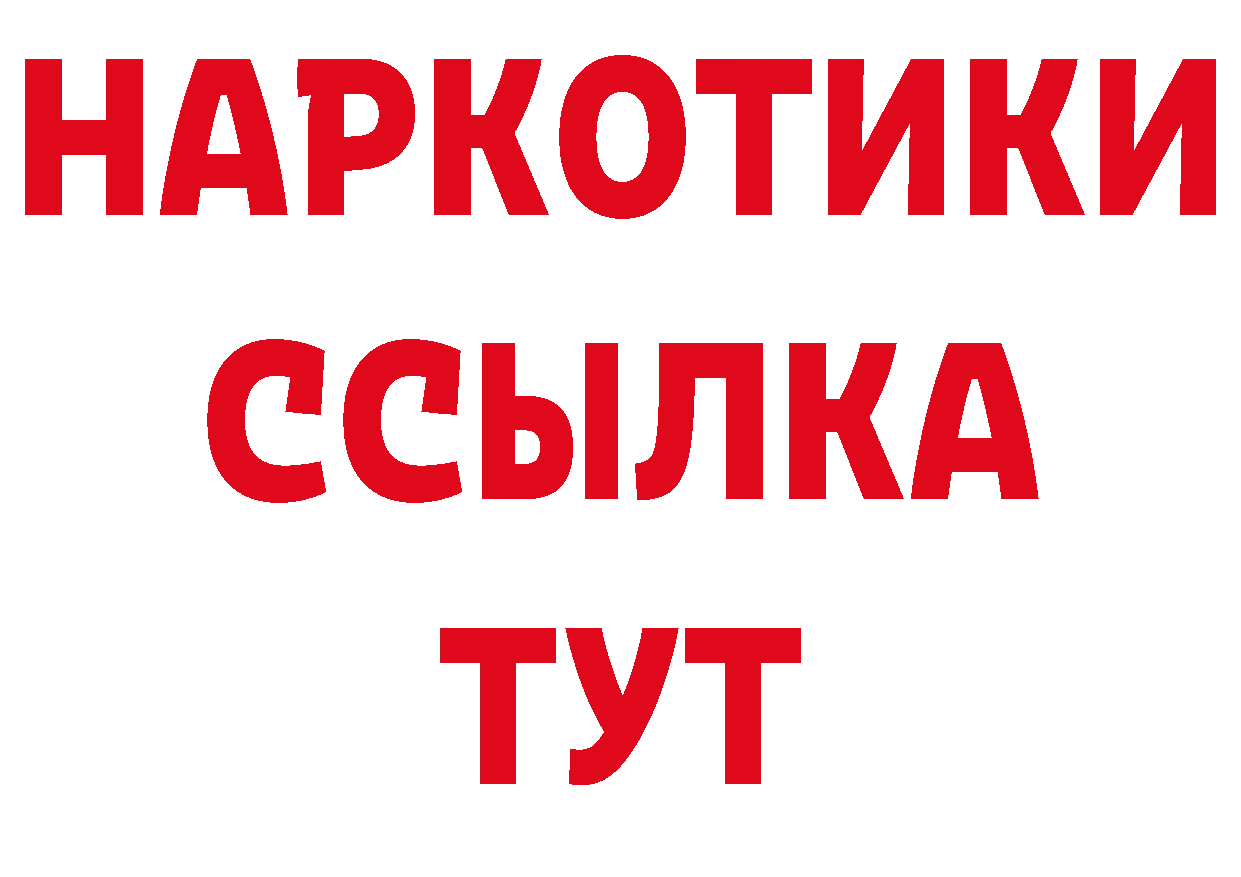 НАРКОТИКИ
ССЫЛКА
ТУТ